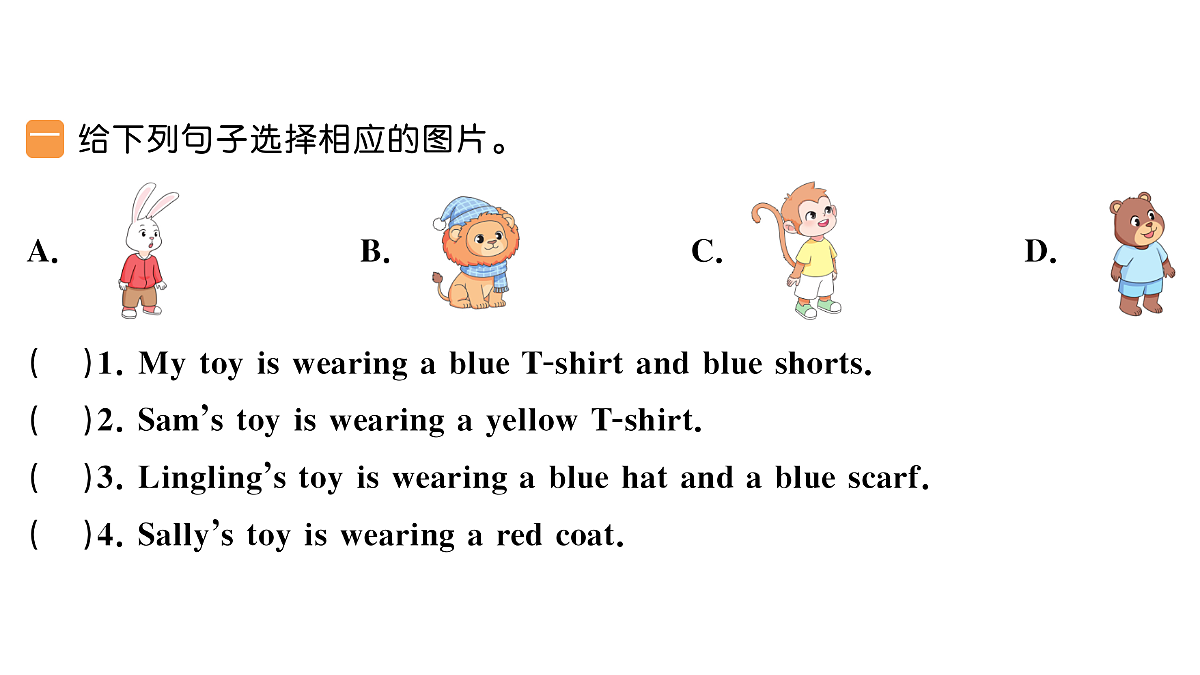 一 给下列句子选择相应的图片。

A. B. C. D.

(　)1. My toy is wearing a blue T-shirt and blue shorts.
(　)2. Sam's toy is wearing a yellow T-shirt.
(　)3. Lingling's toy is wearing a blue hat and a blue scarf.
(　)4. Sally's toy is wearing a red coat.